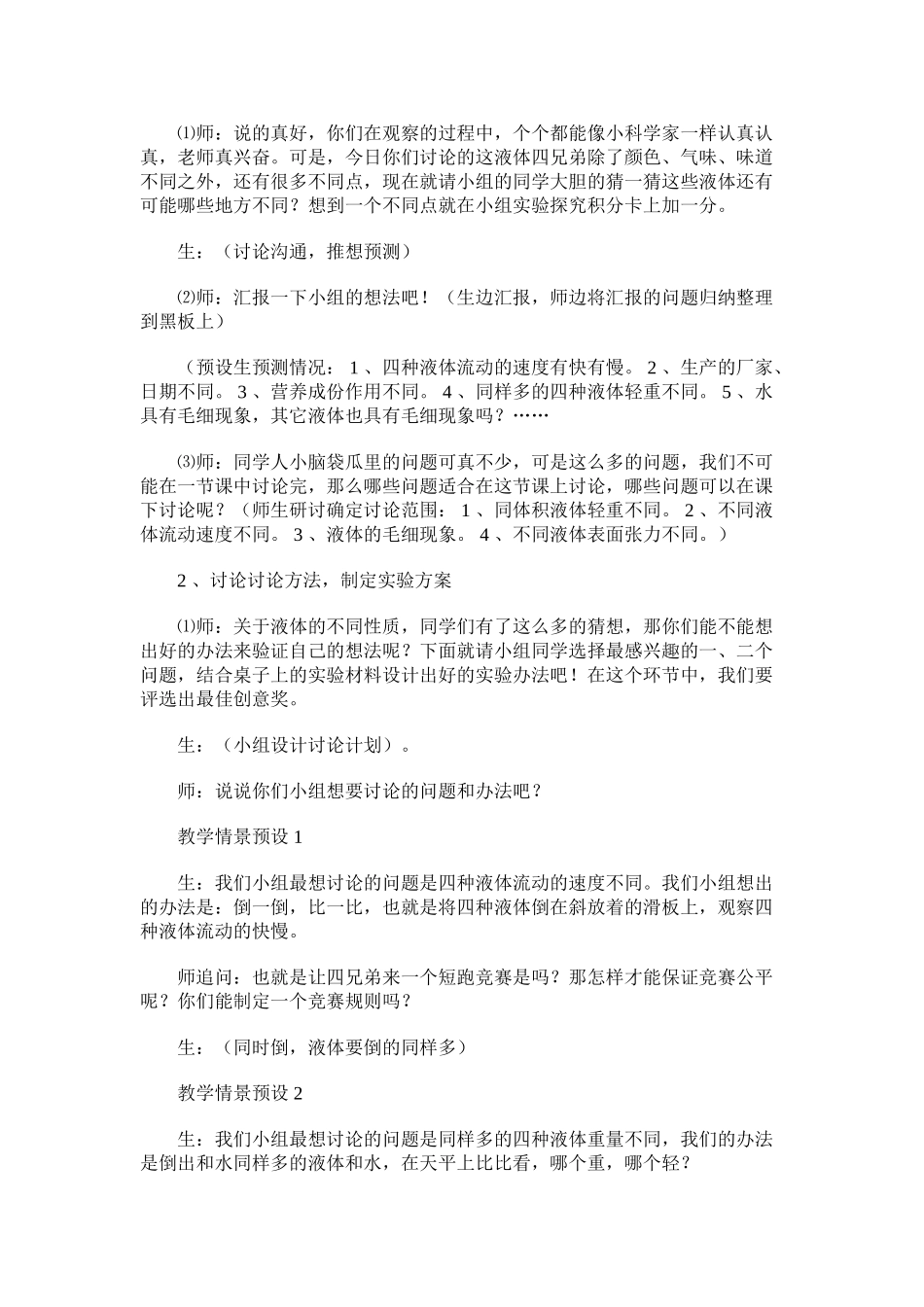 ⑴师：说的真好，你们在观察的过程中，个个都能像小科学家一样认真认真，老师真兴奋。可是，今日你们讨论的这液体四兄弟除了颜色、气味、味道不同之外，还有很多不同点，现在就请小组的同学大胆的猜一猜这些液体还有可能哪些地方不同？想到一个不同点就在小组实验探究积分卡上加一分。

生：（讨论沟通，推想预测）

⑵师：汇报一下小组的想法吧！（生边汇报，师边将汇报的问题归纳整理到黑板上）

（预设生预测情况： 1 、四种液体流动的速度有快有慢。 2 、生产的厂家、日期不同。 3 、营养成份作用不同。 4 、同样多的四种液体轻重不同。 5 、水具有毛细现象，其它液体也具有毛细现象吗？……

⑶师：同学人小脑袋瓜里的问题可真不少，可是这么多的问题，我们不可能在一节课中讨论完，那么哪些问题适合在这节课上讨论，哪些问题可以在课下讨论呢？（师生研讨确定讨论范围： 1 、同体积液体轻重不同。 2 、不同液体流动速度不同。 3 、液体的毛细现象。 4 、不同液体表面张力不同。）

2 、讨论讨论方法，制定实验方案

⑴师：关于液体的不同性质，同学们有了这么多的猜想，那你们能不能想出好的办法来验证自己的想法呢？下面就请小组同学选择最感兴趣的一、二个问题，结合桌子上的实验材料设计出好的实验办法吧！在这个环节中，我们要评选出最佳创意奖。

生：（小组设计讨论计划）。

师：说说你们小组想要讨论的问题和办法吧？

教学情景预设 1

生：我们小组最想讨论的问题是四种液体流动的速度不同。我们小组想出的办法是：倒一倒，比一比，也就是将四种液体倒在斜放着的滑板上，观察四种液体流动的快慢。

师追问：也就是让四兄弟来一个短跑竞赛是吗？那怎样才能保证竞赛公平呢？你们能制定一个竞赛规则吗？

生：（同时倒，液体要倒的同样多）

教学情景预设 2

生：我们小组最想讨论的问题是同样多的四种液体重量不同，我们的办法是倒出和水同样多的液体和水，在天平上比比看，哪个重，哪个轻？